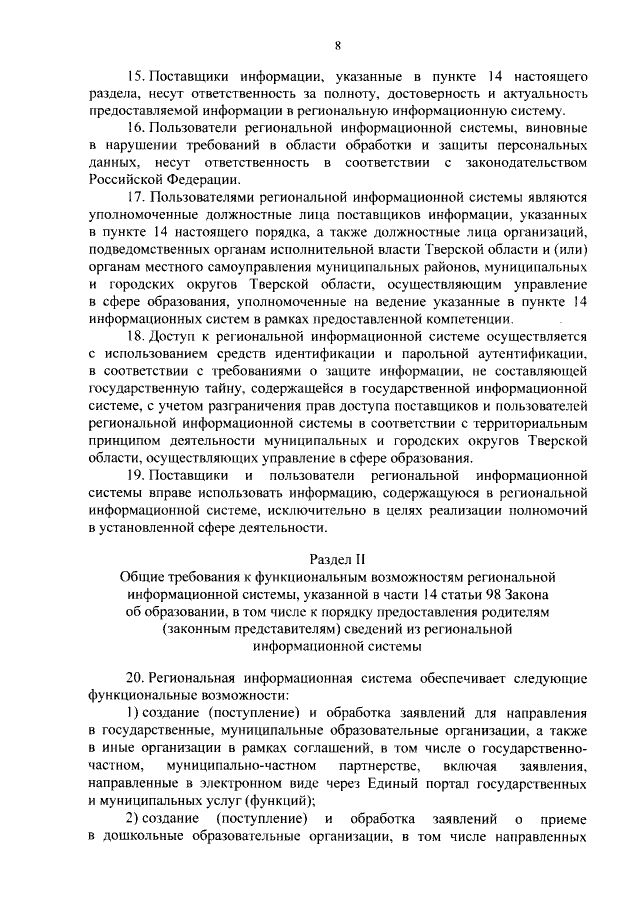 8

15. Поставщики информации, указанные в пункте 14 настоящего раздела, несут ответственность за полноту, достоверность и актуальность предоставляемой информации в региональную информационную систему.

16. Пользователи региональной информационной системы, виновные в нарушении требований в области обработки и защиты персональных данных, несут ответственность в соответствии с законодательством Российской Федерации.

17. Пользователями региональной информационной системы являются уполномоченные должностные лица поставщиков информации, указанных в пункте 14 настоящего порядка, а также должностные лица организаций, подведомственных органам исполнительной власти Тверской области и (или) органам местного самоуправления муниципальных районов, муниципальных и городских округов Тверской области, осуществляющим управление в сфере образования, уполномоченные на ведение указанные в пункте 14 информационных систем в рамках предоставленной компетенции.

18. Доступ к региональной информационной системе осуществляется с использованием средств идентификации и парольной аутентификации, в соответствии с требованиями о защите информации, не составляющей государственную тайну, содержащейся в государственной информационной системе, с учетом разграничения прав доступа поставщиков и пользователей региональной информационной системы в соответствии с территориальным принципом деятельности муниципальных и городских округов Тверской области, осуществляющих управление в сфере образования.

19. Поставщики и пользователи региональной информационной системы вправе использовать информацию, содержащуюся в региональной информационной системе, исключительно в целях реализации полномочий в установленной сфере деятельности.

Раздел II
Общие требования к функциональным возможностям региональной информационной системы, указанной в части 14 статьи 98 Закона об образовании, в том числе к порядку предоставления родителям (законным представителям) сведений из региональной информационной системы

20. Региональная информационная система обеспечивает следующие функциональные возможности:

1) создание (поступление) и обработка заявлений для направления в государственные, муниципальные образовательные организации, а также в иные организации в рамках соглашений, в том числе о государственно-частном, муниципально-частном партнерстве, включая заявления, направленные в электронном виде через Единый портал государственных и муниципальных услуг (функций);

2) создание (поступление) и обработка заявлений о приеме в дошкольные образовательные организации, в том числе направленных